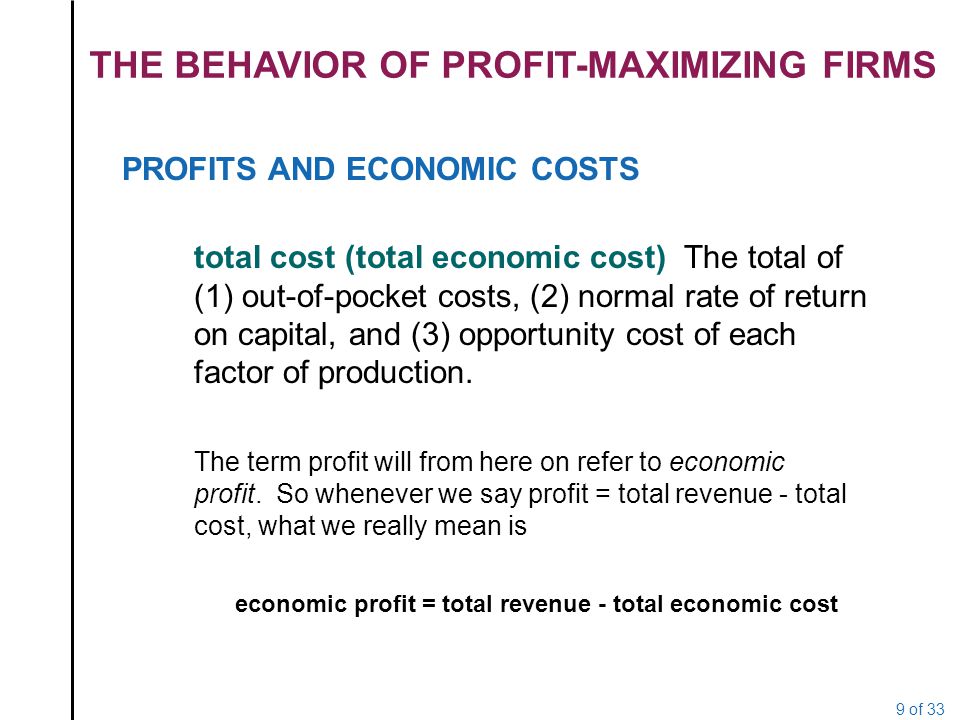 THE BEHAVIOR OF PROFIT-MAXIMIZING FIRMS

PROFITS AND ECONOMIC COSTS

total cost (total economic cost) The total of (1) out-of-pocket costs, (2) normal rate of return on capital, and (3) opportunity cost of each factor of production.

The term profit will from here on refer to economic profit. So whenever we say profit = total revenue - total cost, what we really mean is

economic profit = total revenue - total economic cost

9 of 33